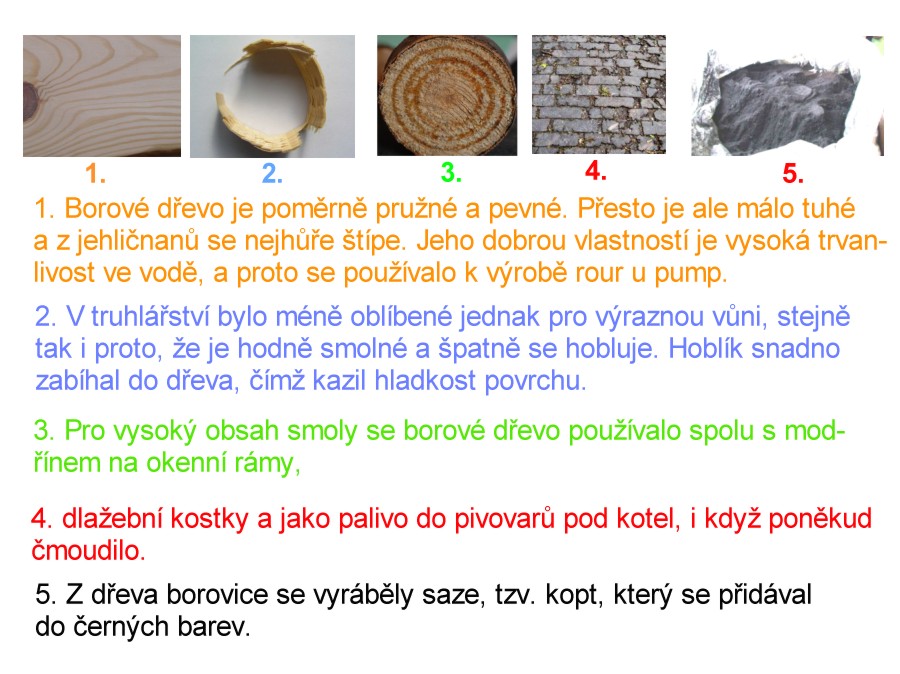 1. 2. 3. 4. 5.

1. Borové dřevo je poměrně pružné a pevné. Přesto je ale málo tuhé a z jehličnanů se nejhůře štípe. Jeho dobrou vlastností je vysoká trvanlivost ve vodě, a proto se používalo k výrobě rour u pump.

2. V truhlářství bylo méně oblíbené jednak pro výraznou vůni, stejně tak i proto, že je hodně smolné a špatně se hobluje. Hoblík snadno zabíhal do dřeva, čímž kazil hladkost povrchu.

3. Pro vysoký obsah smoly se borové dřevo používalo spolu s modřínem na okenní rámy,

4. dlažební kostky a jako palivo do pivovarů pod kotel, i když poněkud čmoudilo.

5. Z dřeva borovice se vyráběly saze, tzv. kopt, který se přidával do černých barev.